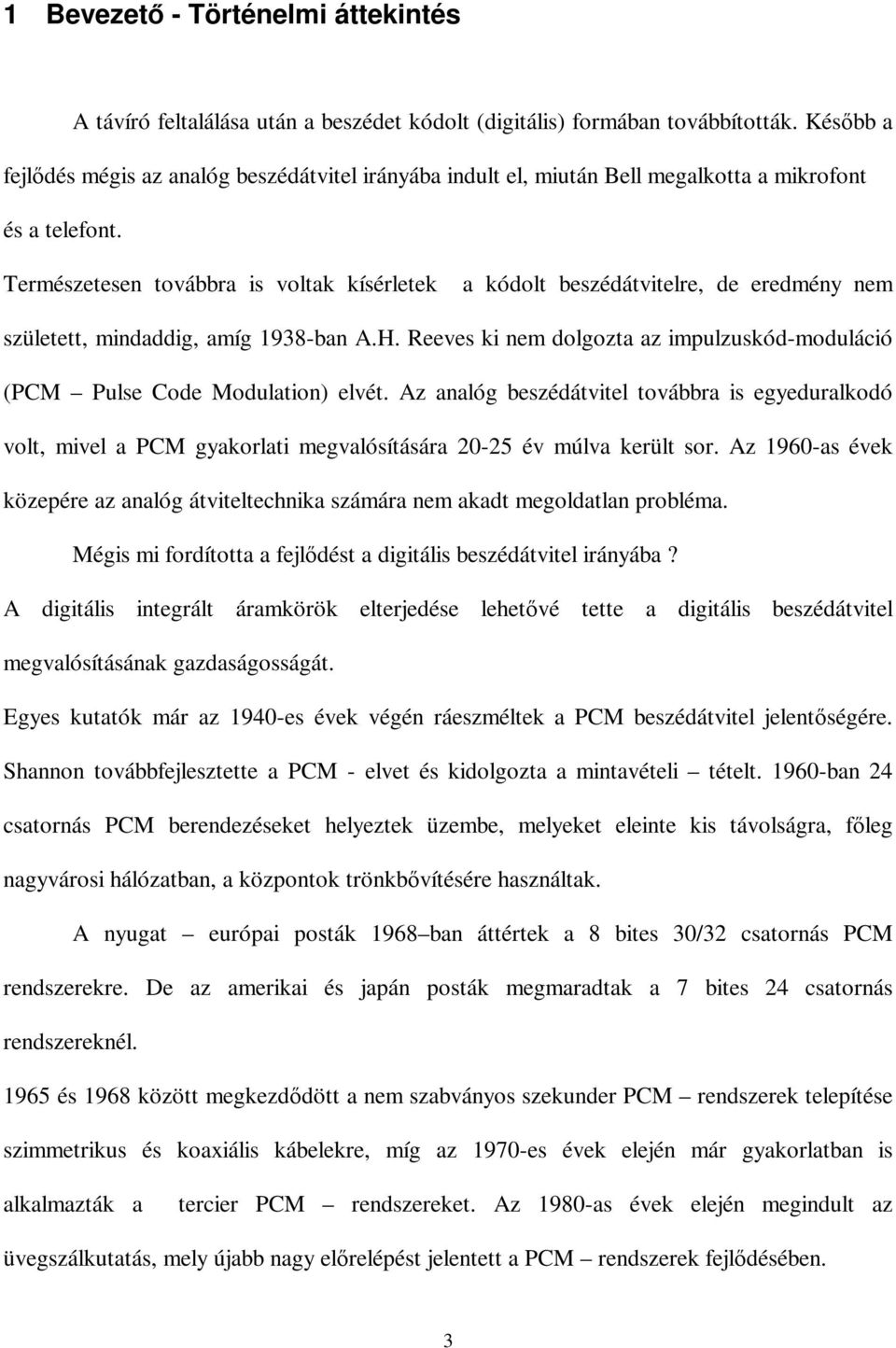 1 Bevezető - Történelmi áttekintés

A távíró feltalálása után a beszédet kódolt (digitális) formában továbbították. Később a fejlődés mégis az analóg beszédátvitel irányába indult el, miután Bell megalkotta a mikrofont és a telefont.

Természetesen továbbra is voltak kísérletek a kódolt beszédátvitelre, de eredmény nem született, mindaddig, amíg 1938-ban A.H. Reeves ki nem dolgozta az impulzuskód-moduláció (PCM – Pulse Code Modulation) elvét. Az analóg beszédátvitel továbbra is egyeduralkodó volt, mivel a PCM gyakorlati megvalósítására 20-25 év múlva került sor. Az 1960-as évek közepére az analóg átviteltechnika számára nem akadt megoldatlan probléma.

Mégis mi fordította a fejlődést a digitális beszédátvitel irányába ?

A digitális integrált áramkörök elterjedése lehetővé tette a digitális beszédátvitel megvalósításának gazdaságosságát.

Egyes kutatók már az 1940-es évek végén ráeszméltek a PCM beszédátvitel jelentőségére. Shannon továbbfejlesztette a PCM - elvet és kidolgozta a mintavételi – tételt. 1960-ban 24 csatornás PCM berendezéseket helyeztek üzembe, melyeket eleinte kis távolságra, főleg nagyvárosi hálózatban, a központok trönkbővítésére használtak.

A nyugat – európai posták 1968–ban áttértek a 8 bites 30/32 csatornás PCM rendszerekre. De az amerikai és japán posták megmaradtak a 7 bites 24 csatornás rendszereknél.

1965 és 1968 között megkezdődött a nem szabványos szekunder PCM – rendszerek telepítése szimmetrikus és koaxiális kábelekre, míg az 1970-es évek elején már gyakorlatban is alkalmazták a tercier PCM – rendszereket. Az 1980-as évek elején megindult az üvegszálkutatás, mely újabb nagy előrelépést jelentett a PCM – rendszerek fejlődésében.

3